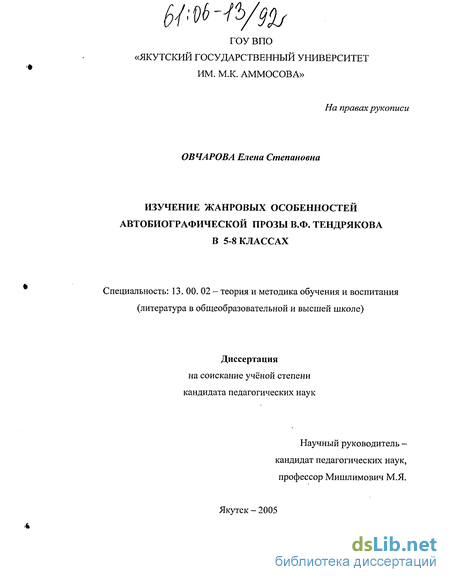 61:06-13/92

ГОУ ВПО
«ЯКУТСКИЙ ГОСУДАРСТВЕННЫЙ УНИВЕРСИТЕТ
ИМ. М.К. АММОСОВА»

На правах рукописи

ОВЧАРОВА Елена Степановна

ИЗУЧЕНИЕ ЖАНРОВЫХ ОСОБЕННОСТЕЙ
АВТОБИОГРАФИЧЕСКОЙ ПРОЗЫ В.Ф. ТЕНДРЯКОВА
В 5-8 КЛАССАХ

Специальность: 13. 00. 02 – теория и методика обучения и воспитания (литература в общеобразовательной и высшей школе)

Диссертация
на соискание учёной степени
кандидата педагогических наук

Научный руководитель –
кандидат педагогических наук,
профессор Мишлимович М.Я.

Якутск – 2005

dsLib.net
библиотека диссертаций